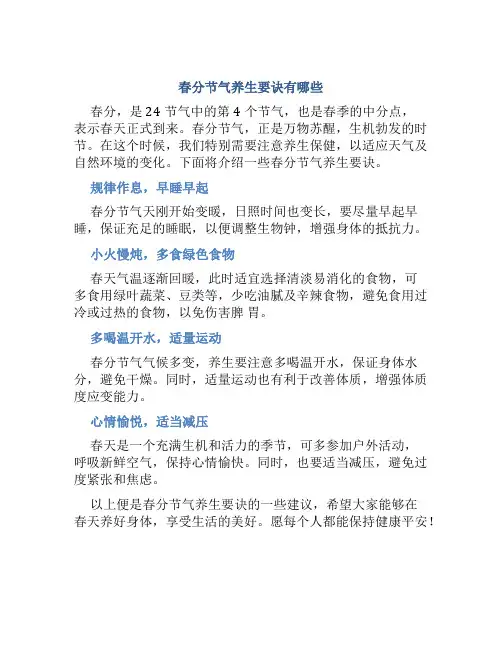 春分节气养生要诀有哪些

春分，是 24 节气中的第 4 个节气，也是春季的中分点，表示春天正式到来。春分节气，正是万物苏醒，生机勃发的时节。在这个时候，我们特别需要注意养生保健，以适应天气及自然环境的变化。下面将介绍一些春分节气养生要诀。

规律作息，早睡早起

春分节气天刚开始变暖，日照时间也变长，要尽量早起早睡，保证充足的睡眠，以便调整生物钟，增强身体的抵抗力。

小火慢炖，多食绿色食物

春天气温逐渐回暖，此时适宜选择清淡易消化的食物，可多食用绿叶蔬菜、豆类等，少吃油腻及辛辣食物，避免食用过冷或过热的食物，以免伤害脾 胃。

多喝温开水，适量运动

春分节气气候多变，养生要注意多喝温开水，保证身体水分，避免干燥。同时，适量运动也有利于改善体质，增强体质度应变能力。

心情愉悦，适当减压

春天是一个充满生机和活力的季节，可多参加户外活动，呼吸新鲜空气，保持心情愉快。同时，也要适当减压，避免过度紧张和焦虑。

以上便是春分节气养生要诀的一些建议，希望大家能够在春天养好身体，享受生活的美好。愿每个人都能保持健康平安！